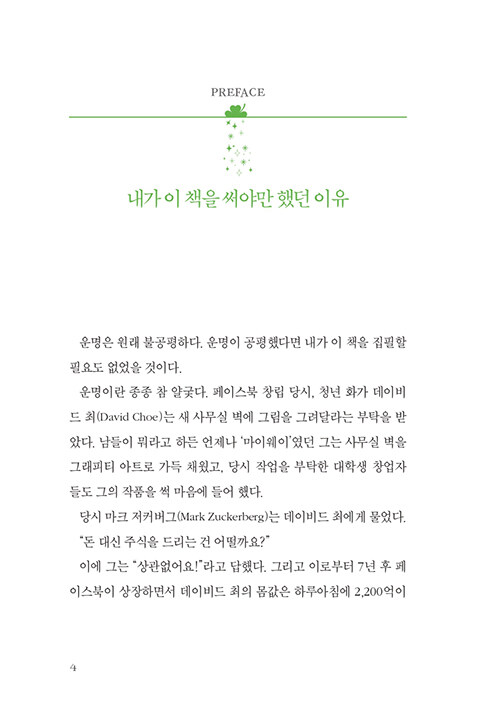 PREFACE

내가 이 책을 써야만 했던 이유

운명은 원래 불공평하다. 운명이 공평했다면 내가 이 책을 집필할 필요도 없었을 것이다.

운명이란 종종 참 얄궂다. 페이스북 창립 당시, 청년 화가 데이비드 최(David Choe)는 새 사무실 벽에 그림을 그려달라는 부탁을 받았다. 남들이 뭐라고 하든 언제나 '마이웨이'였던 그는 사무실 벽을 그래피티 아트로 가득 채웠고, 당시 작업을 부탁한 대학생 창업자들도 그의 작품을 썩 마음에 들어 했다.

당시 마크 저커버그(Mark Zuckerberg)는 데이비드 최에게 물었다.

"돈 대신 주식을 드리는 건 어떨까요?"

이에 그는 "상관없어요!"라고 답했다. 그리고 이로부터 7년 후 페이스북이 상장하면서 데이비드 최의 몸값은 하루아침에 2,200억이

4